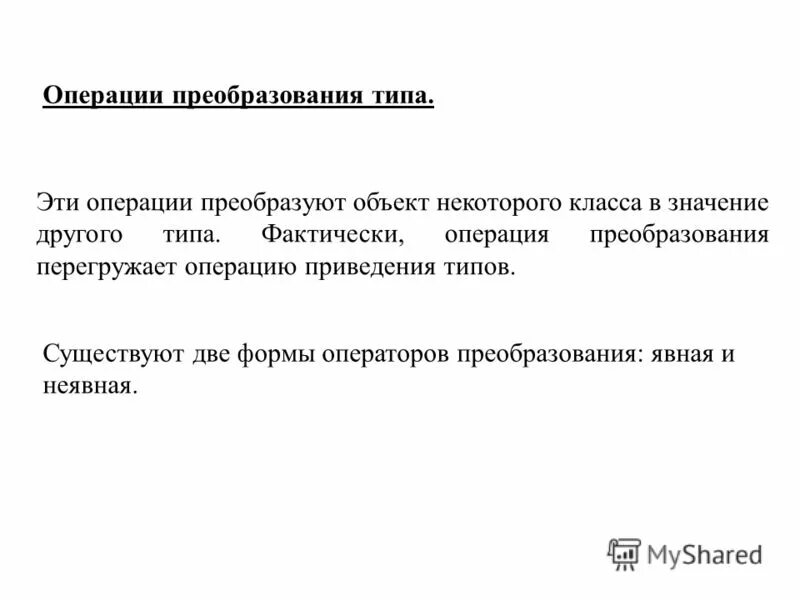 Операции преобразования типа.

Эти операции преобразуют объект некоторого класса в значение другого типа. Фактически, операция преобразования перегружает операцию приведения типов.

Существуют две формы операторов преобразования: явная и неявная.

MyShared